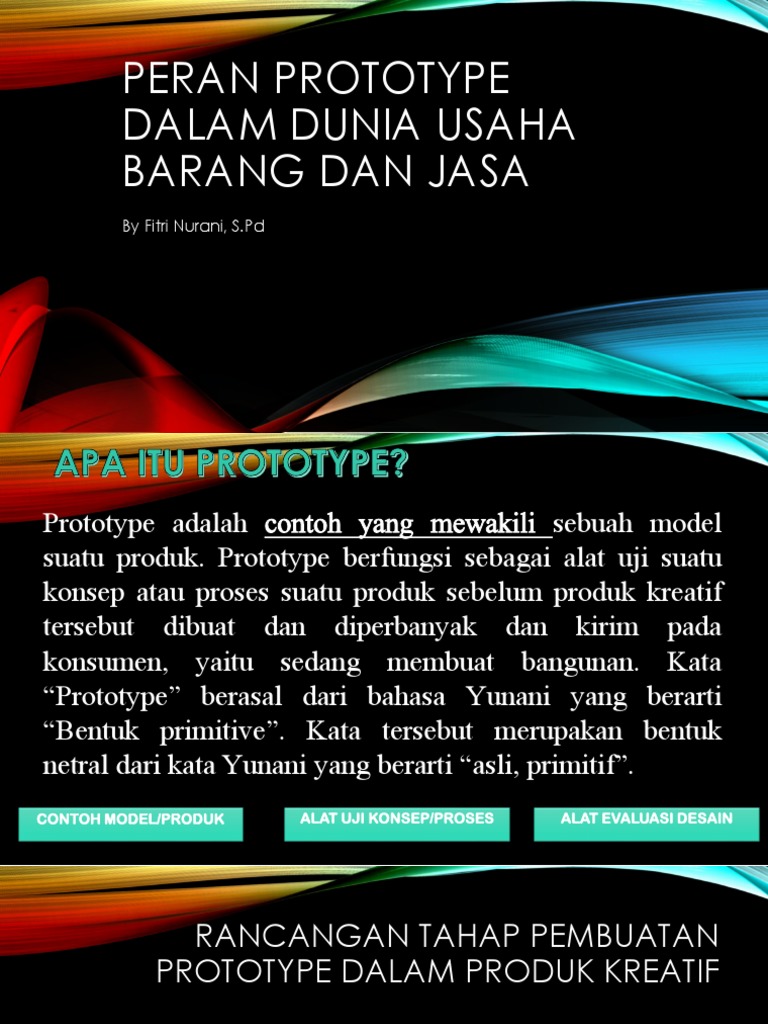 PERAN PROTOTYPE DALAM DUNIA USAHA BARANG DAN JASA

By Fitri Nurani, S.Pd

APA ITU PROTOTYPE?

Prototype adalah contoh yang mewakili sebuah model suatu produk. Prototype berfungsi sebagai alat uji suatu konsep atau proses suatu produk sebelum produk kreatif tersebut dibuat dan diperbanyak dan kirim pada konsumen, yaitu sedang membuat bangunan. Kata “Prototype” berasal dari bahasa Yunani yang berarti “Bentuk primitive”. Kata tersebut merupakan bentuk netral dari kata Yunani yang berarti “asli, primitif”.

CONTOH MODEL/PRODUK

ALAT UJI KONSEP/PROSES

ALAT EVALUASI DESAIN

RANCANGAN TAHAP PEMBUATAN PROTOTYPE DALAM PRODUK KREATIF